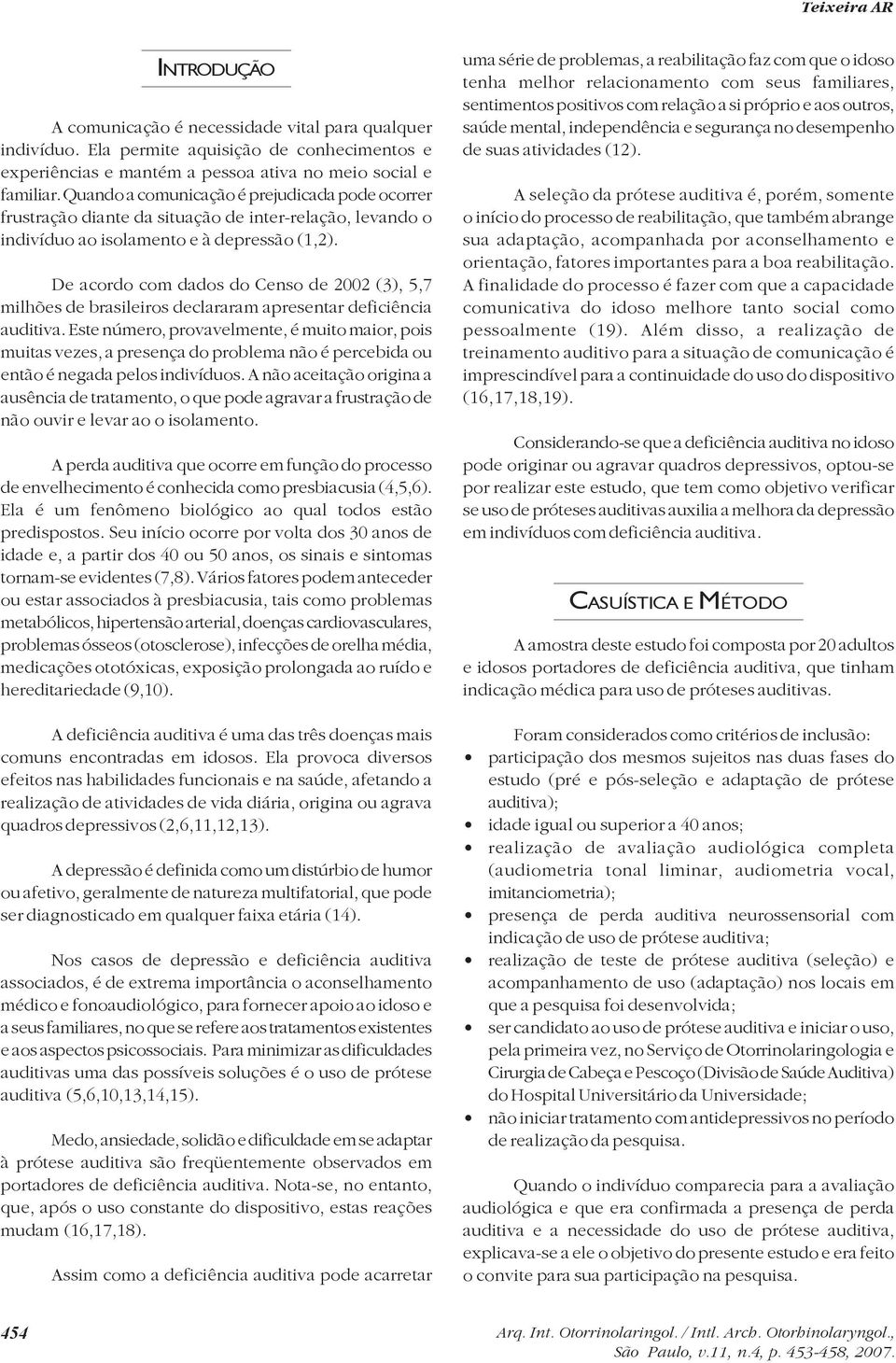 Teixeira AR

INTRODUÇÃO

A comunicação é necessidade vital para qualquer indivíduo. Ela permite aquisição de conhecimentos e experiências e mantém a pessoa ativa no meio social e familiar. Quando a comunicação é prejudicada pode ocorrer frustração diante da situação de inter-relação, levando o indivíduo ao isolamento e à depressão (1,2).

De acordo com dados do Censo de 2002 (3), 5,7 milhões de brasileiros declararam apresentar deficiência auditiva. Este número, provavelmente, é muito maior, pois muitas vezes, a presença do problema não é percebida ou então é negada pelos indivíduos. A não aceitação origina a ausência de tratamento, o que pode agravar a frustração de não ouvir e levar ao o isolamento.

A perda auditiva que ocorre em função do processo de envelhecimento é conhecida como presbiacusia (4,5,6). Ela é um fenômeno biológico ao qual todos estão predispostos. Seu início ocorre por volta dos 30 anos de idade e, a partir dos 40 ou 50 anos, os sinais e sintomas tornam-se evidentes (7,8). Vários fatores podem anteceder ou estar associados à presbiacusia, tais como problemas metabólicos, hipertensão arterial, doenças cardiovasculares, problemas ósseos (otosclerose), infecções de orelha média, medicações ototóxicas, exposição prolongada ao ruído e hereditariedade (9,10).

A deficiência auditiva é uma das três doenças mais comuns encontradas em idosos. Ela provoca diversos efeitos nas habilidades funcionais e na saúde, afetando a realização de atividades de vida diária, origina ou agrava quadros depressivos (2,6,11,12,13).

A depressão é definida como um distúrbio de humor ou afetivo, geralmente de natureza multifatorial, que pode ser diagnosticado em qualquer faixa etária (14).

Nos casos de depressão e deficiência auditiva associados, é de extrema importância o aconselhamento médico e fonoaudiológico, para fornecer apoio ao idoso e a seus familiares, no que se refere aos tratamentos existentes e aos aspectos psicossociais. Para minimizar as dificuldades auditivas uma das possíveis soluções é o uso de prótese auditiva (5,6,10,13,14,15).

Medo, ansiedade, solidão e dificuldade em se adaptar à prótese auditiva são freqüentemente observados em portadores de deficiência auditiva. Nota-se, no entanto, que, após o uso constante do dispositivo, estas reações mudam (16,17,18).

Assim como a deficiência auditiva pode acarretar uma série de problemas, a reabilitação faz com que o idoso tenha melhor relacionamento com seus familiares, sentimentos positivos com relação a si próprio e aos outros, saúde mental, independência e segurança no desempenho de suas atividades (12).

A seleção da prótese auditiva é, porém, somente o início do processo de reabilitação, que também abrange sua adaptação, acompanhada por aconselhamento e orientação, fatores importantes para a boa reabilitação. A finalidade do processo é fazer com que a capacidade comunicativa do idoso melhore tanto social como pessoalmente (19). Além disso, a realização de treinamento auditivo para a situação de comunicação é imprescindível para a continuidade do uso do dispositivo (16,17,18,19).

Considerando-se que a deficiência auditiva no idoso pode originar ou agravar quadros depressivos, optou-se por realizar este estudo, que tem como objetivo verificar se uso de próteses auditivas auxilia a melhora da depressão em indivíduos com deficiência auditiva.

CASUÍSTICA E MÉTODO

A amostra deste estudo foi composta por 20 adultos e idosos portadores de deficiência auditiva, que tinham indicação médica para uso de próteses auditivas.

Foram considerados como critérios de inclusão:
• participação dos mesmos sujeitos nas duas fases do estudo (pré e pós-seleção e adaptação de prótese auditiva);
• idade igual ou superior a 40 anos;
• realização de avaliação audiológica completa (audiometria tonal liminar, audiometria vocal, imitanciometria);
• presença de perda auditiva neurossensorial com indicação de uso de prótese auditiva;
• realização de teste de prótese auditiva (seleção) e acompanhamento de uso (adaptação) nos locais em que a pesquisa foi desenvolvida;
• ser candidato ao uso de prótese auditiva e iniciar o uso, pela primeira vez, no Serviço de Otorrinolaringologia e Cirurgia de Cabeça e Pescoço (Divisão de Saúde Auditiva) do Hospital Universitário da Universidade;
• não iniciar tratamento com antidepressivos no período de realização da pesquisa.

Quando o indivíduo comparecia para a avaliação audiológica e que era confirmada a presença de perda auditiva e a necessidade do uso de prótese auditiva, explicava-se a ele o objetivo do presente estudo e era feito o convite para sua participação na pesquisa.

454

Arq. Int. Otorrinolaringol. / Intl. Arch. Otorhinolaryngol., São Paulo, v.11, n.4, p. 453-458, 2007.